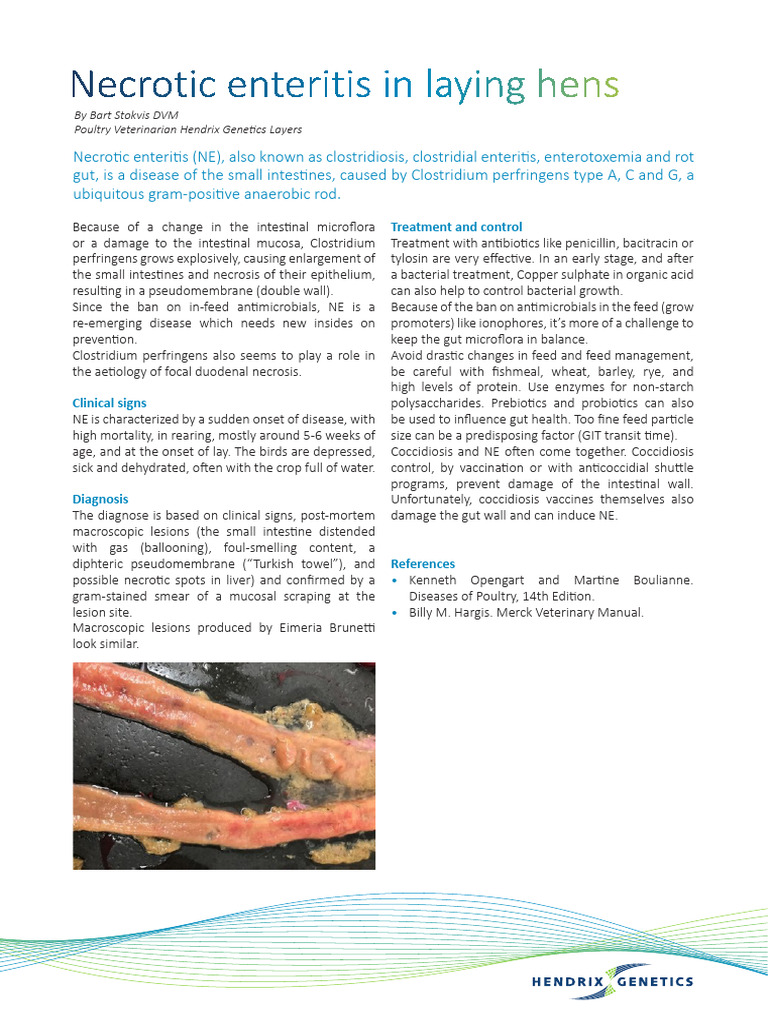 Necrotic enteritis in laying hens

By Bart Stokvis DVM
Poultry Veterinarian Hendrix Genetics Layers

Necrotic enteritis (NE), also known as clostridiosis, clostridial enteritis, enterotoxemia and rot gut, is a disease of the small intestines, caused by Clostridium perfringens type A, C and G, a ubiquitous gram-positive anaerobic rod.

Because of a change in the intestinal microflora or a damage to the intestinal mucosa, Clostridium perfringens grows explosively, causing enlargement of the small intestines and necrosis of their epithelium, resulting in a pseudomembrane (double wall).
Since the ban on in-feed antimicrobials, NE is a re-emerging disease which needs new insides on prevention.
Clostridium perfringens also seems to play a role in the aetiology of focal duodenal necrosis.

Clinical signs
NE is characterized by a sudden onset of disease, with high mortality, in rearing, mostly around 5-6 weeks of age, and at the onset of lay. The birds are depressed, sick and dehydrated, often with the crop full of water.

Diagnosis
The diagnose is based on clinical signs, post-mortem macroscopic lesions (the small intestine distended with gas (ballooning), foul-smelling content, a diphteric pseudomembrane ("Turkish towel"), and possible necrotic spots in liver) and confirmed by a gram-stained smear of a mucosal scraping at the lesion site.
Macroscopic lesions produced by Eimeria Brunetti look similar.

Treatment and control
Treatment with antibiotics like penicillin, bacitracin or tylosin are very effective. In an early stage, and after a bacterial treatment, Copper sulphate in organic acid can also help to control bacterial growth.
Because of the ban on antimicrobials in the feed (grow promoters) like ionophores, it's more of a challenge to keep the gut microflora in balance.
Avoid drastic changes in feed and feed management, be careful with fishmeal, wheat, barley, rye, and high levels of protein. Use enzymes for non-starch polysaccharides. Prebiotics and probiotics can also be used to influence gut health. Too fine feed particle size can be a predisposing factor (GIT transit time).
Coccidiosis and NE often come together. Coccidiosis control, by vaccination or with anticoccidial shuttle programs, prevent damage of the intestinal wall. Unfortunately, coccidiosis vaccines themselves also damage the gut wall and can induce NE.

References
• Kenneth Opengart and Martine Boulianne. Diseases of Poultry, 14th Edition.
• Billy M. Hargis. Merck Veterinary Manual.

HENDRIX GENETICS